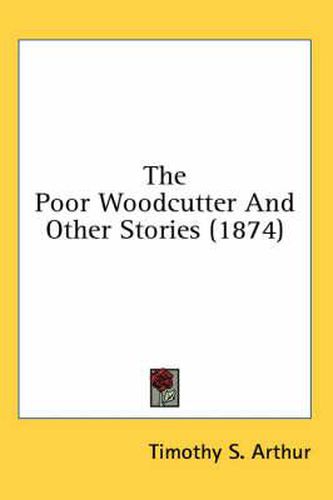 The
Poor Woodcutter And
Other Stories (1874)

Timothy S. Arthur